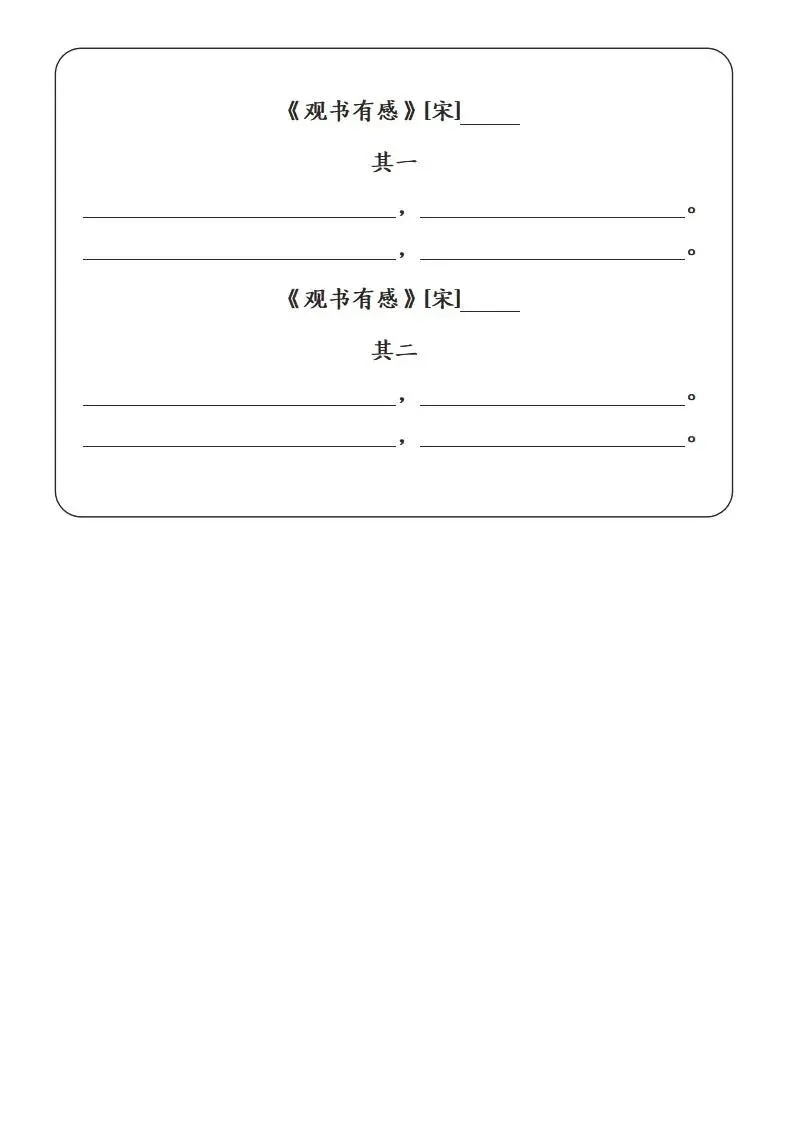 《观书有感》[宋]____

其一

____，____。

____，____。

《观书有感》[宋]____

其二

____，____。

____，____。